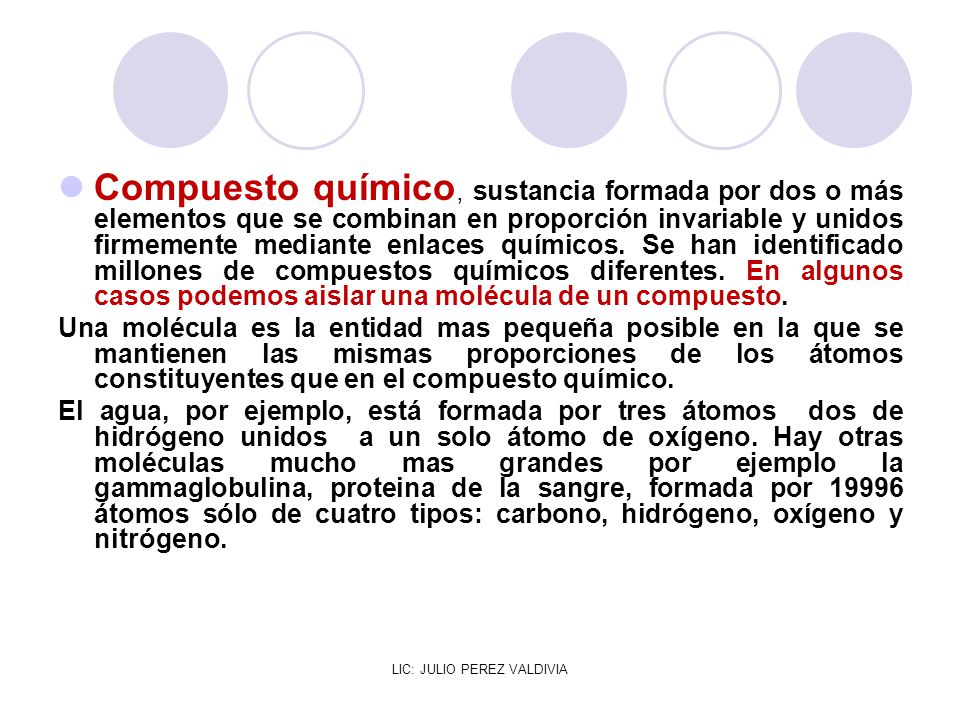 Compuesto químico, sustancia formada por dos o más elementos que se combinan en proporción invariable y unidos firmemente mediante enlaces químicos. Se han identificado millones de compuestos químicos diferentes. En algunos casos podemos aislar una molécula de un compuesto.

Una molécula es la entidad mas pequeña posible en la que se mantienen las mismas proporciones de los átomos constituyentes que en el compuesto químico.

El agua, por ejemplo, está formada por tres átomos dos de hidrógeno unidos a un solo átomo de oxígeno. Hay otras moléculas mucho mas grandes por ejemplo la gammaglobulina, proteina de la sangre, formada por 19996 átomos sólo de cuatro tipos: carbono, hidrógeno, oxígeno y nitrógeno.

LIC: JULIO PEREZ VALDIVIA